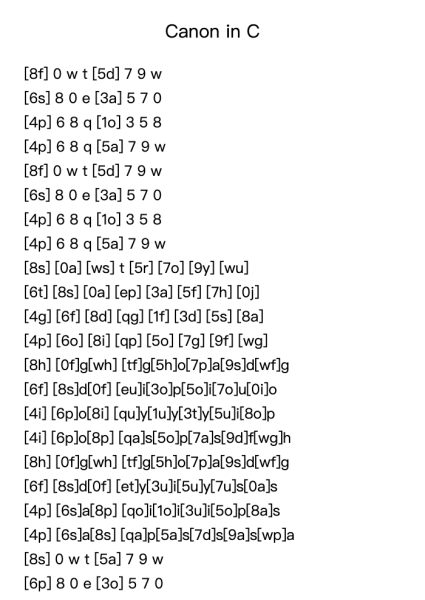 Canon in C

[8f] 0 w t [5d] 7 9 w
[6s] 8 0 e [3a] 5 7 0
[4p] 6 8 q [1o] 3 5 8
[4p] 6 8 q [5a] 7 9 w
[8f] 0 w t [5d] 7 9 w
[6s] 8 0 e [3a] 5 7 0
[4p] 6 8 q [1o] 3 5 8
[4p] 6 8 q [5a] 7 9 w
[8s] [0a] [ws] t [5r] [7o] [9y] [wu]
[6t] [8s] [0a] [ep] [3a] [5f] [7h] [0j]
[4g] [6f] [8d] [qg] [1f] [3d] [5s] [8a]
[4p] [6o] [8i] [qp] [5o] [7g] [9f] [wg]
[8h] [0f]g[wh] [tf]g[5h]o[7p]a[9s]d[wf]g
[6f] [8s]d[0f] [eu]i[3o]p[5o]i[7o]u[0i]o
[4i] [6p]o[8i] [qu]y[1u]y[3t]y[5u]i[8o]p
[4i] [6p]o[8p] [qa]s[5o]p[7a]s[9d]f[wg]h
[8h] [0f]g[wh] [tf]g[5h]o[7p]a[9s]d[wf]g
[6f] [8s]d[0f] [et]y[3u]i[5u]y[7u]s[0a]s
[4p] [6s]a[8p] [qo]i[1o]i[3u]i[5o]p[8a]s
[4p] [6s]a[8s] [qa]p[5a]s[7d]s[9a]s[wp]a
[8s] 0 w t [5a] 7 9 w
[6p] 8 0 e [3o] 5 7 0